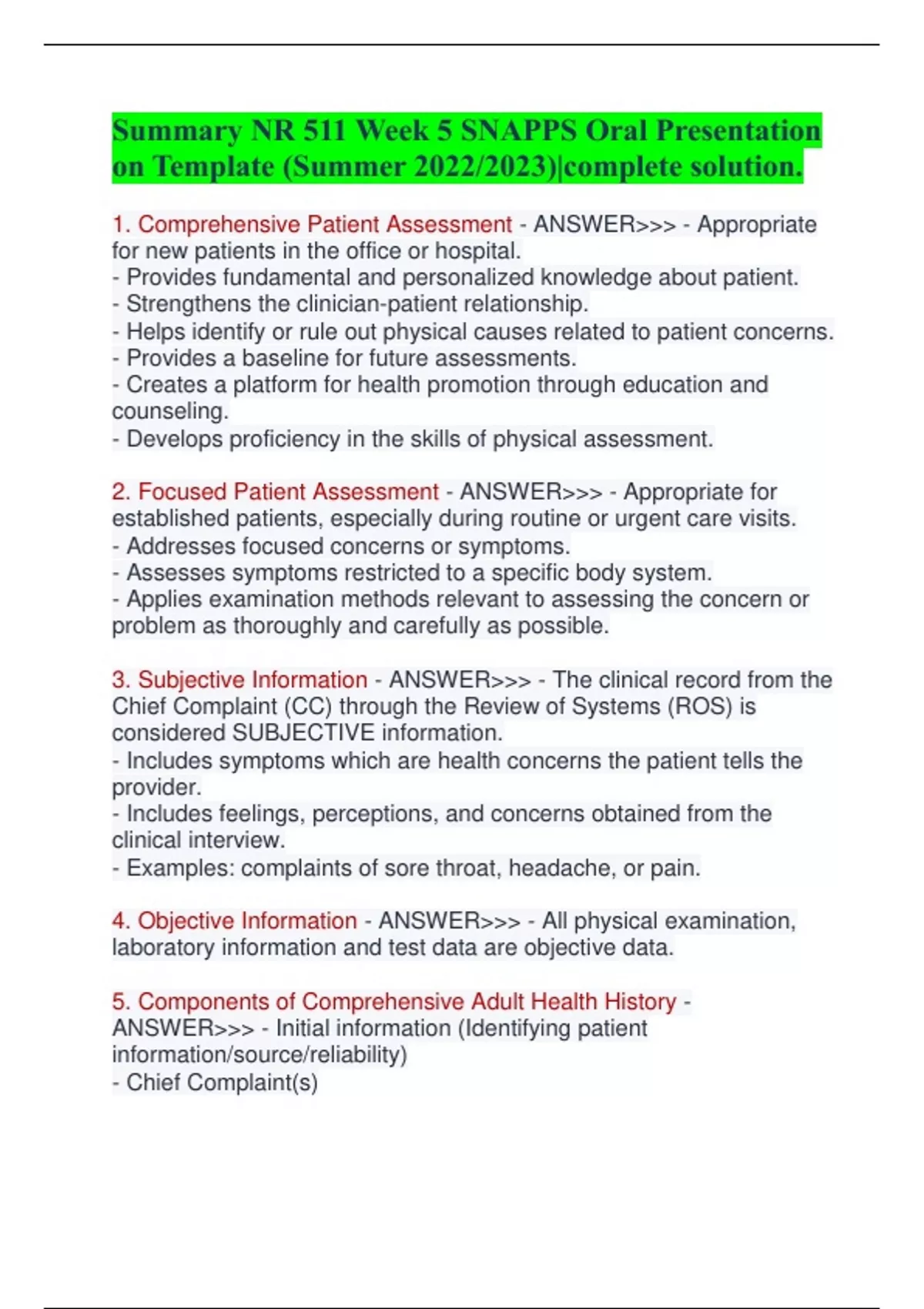 Summary NR 511 Week 5 SNAPPS Oral Presentation on Template (Summer 2022/2023)|complete solution.

1. Comprehensive Patient Assessment - ANSWER>>> - Appropriate for new patients in the office or hospital.
- Provides fundamental and personalized knowledge about patient.
- Strengthens the clinician-patient relationship.
- Helps identify or rule out physical causes related to patient concerns.
- Provides a baseline for future assessments.
- Creates a platform for health promotion through education and counseling.
- Develops proficiency in the skills of physical assessment.

2. Focused Patient Assessment - ANSWER>>> - Appropriate for established patients, especially during routine or urgent care visits.
- Addresses focused concerns or symptoms.
- Assesses symptoms restricted to a specific body system.
- Applies examination methods relevant to assessing the concern or problem as thoroughly and carefully as possible.

3. Subjective Information - ANSWER>>> - The clinical record from the Chief Complaint (CC) through the Review of Systems (ROS) is considered SUBJECTIVE information.
- Includes symptoms which are health concerns the patient tells the provider.
- Includes feelings, perceptions, and concerns obtained from the clinical interview.
- Examples: complaints of sore throat, headache, or pain.

4. Objective Information - ANSWER>>> - All physical examination, laboratory information and test data are objective data.

5. Components of Comprehensive Adult Health History - ANSWER>>> - Initial information (Identifying patient information/source/reliability)
- Chief Complaint(s)